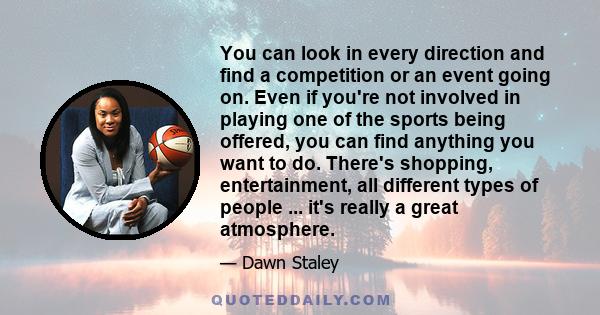 You can look in every direction and find a competition or an event going on. Even if you're not involved in playing one of the sports being offered, you can find anything you want to do. There's shopping, entertainment, all different types of people ... it's really a great atmosphere.

— Dawn Staley

QUOTEDDAILY.COM